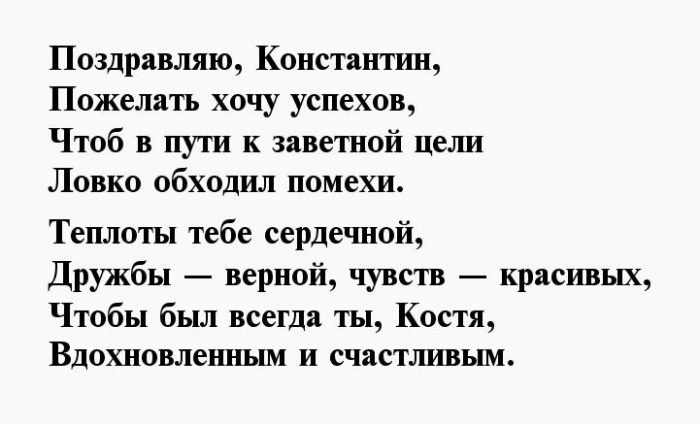 Поздравляю, Константин,
Пожелать хочу успехов,
Чтоб в пути к заветной цели
Ловко обходил помехи.

Теплоты тебе сердечной,
Дружбы — верной, чувств — красивых,
Чтобы был всегда ты, Костя,
Вдохновленным и счастливым.